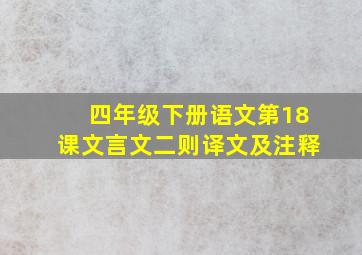 四年级下册语文第18课文言文二则译文及注释